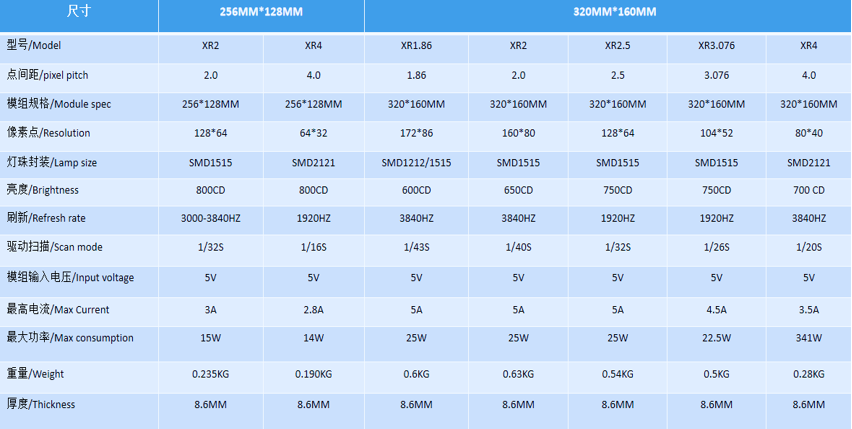 | 尺寸 | 256MM*128MM | | 320MM*160MM | | | | |
|---|---|---|---|---|---|---|---|
| 型号/Model | XR2 | XR4 | XR1.86 | XR2 | XR2.5 | XR3.076 | XR4 |
| 点间距/pixel pitch | 2.0 | 4.0 | 1.86 | 2.0 | 2.5 | 3.076 | 4.0 |
| 模组规格/Module spec | 256*128MM | 256*128MM | 320*160MM | 320*160MM | 320*160MM | 320*160MM | 320*160MM |
| 像素点/Resolution | 128*64 | 64*32 | 172*86 | 160*80 | 128*64 | 104*52 | 80*40 |
| 灯珠封装/Lamp size | SMD1515 | SMD2121 | SMD1212/1515 | SMD1515 | SMD1515 | SMD1515 | SMD2121 |
| 亮度/Brightness | 800CD | 800CD | 600CD | 650CD | 750CD | 750CD | 700 CD |
| 刷新/Refresh rate | 3000-3840HZ | 1920HZ | 3840HZ | 3840HZ | 1920HZ | 1920HZ | 3840HZ |
| 驱动扫描/Scan mode | 1/32S | 1/16S | 1/43S | 1/40S | 1/32S | 1/26S | 1/20S |
| 模组输入电压/Input voltage | 5V | 5V | 5V | 5V | 5V | 5V | 5V |
| 最高电流/Max Current | 3A | 2.8A | 5A | 5A | 5A | 4.5A | 3.5A |
| 最大功率/Max consumption | 15W | 14W | 25W | 25W | 25W | 22.5W | 341W |
| 重量/Weight | 0.235KG | 0.190KG | 0.6KG | 0.63KG | 0.54KG | 0.5KG | 0.28KG |
| 厚度/Thickness | 8.6MM | 8.6MM | 8.6MM | 8.6MM | 8.6MM | 8.6MM | 8.6MM |